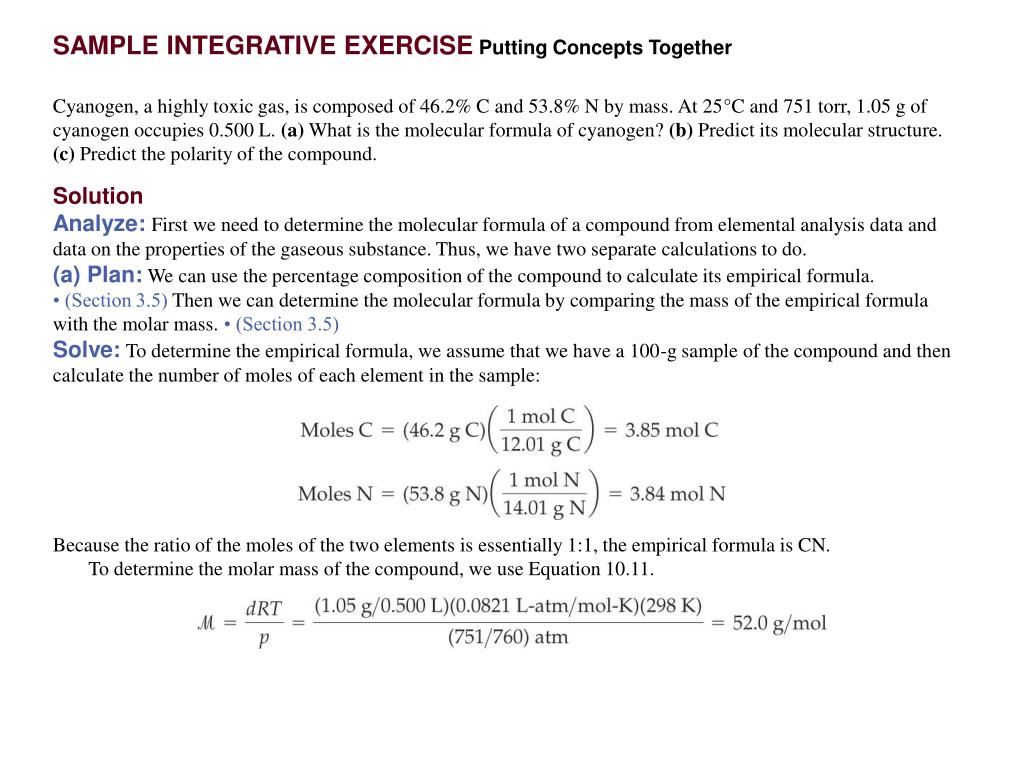 SAMPLE INTEGRATIVE EXERCISE Putting Concepts Together

Cyanogen, a highly toxic gas, is composed of 46.2% C and 53.8% N by mass. At 25°C and 751 torr, 1.05 g of cyanogen occupies 0.500 L. (a) What is the molecular formula of cyanogen? (b) Predict its molecular structure. (c) Predict the polarity of the compound.

Solution
Analyze: First we need to determine the molecular formula of a compound from elemental analysis data and data on the properties of the gaseous substance. Thus, we have two separate calculations to do.
(a) Plan: We can use the percentage composition of the compound to calculate its empirical formula. • (Section 3.5) Then we can determine the molecular formula by comparing the mass of the empirical formula with the molar mass. • (Section 3.5)
Solve: To determine the empirical formula, we assume that we have a 100-g sample of the compound and then calculate the number of moles of each element in the sample:

$\text{Moles C} = (46.2 \text{ g C})\left(\frac{1 \text{ mol C}}{12.01 \text{ g C}}\right) = 3.85 \text{ mol C}$

$\text{Moles N} = (53.8 \text{ g N})\left(\frac{1 \text{ mol N}}{14.01 \text{ g N}}\right) = 3.84 \text{ mol N}$

Because the ratio of the moles of the two elements is essentially 1:1, the empirical formula is CN.
To determine the molar mass of the compound, we use Equation 10.11.

$\mathcal{M} = \frac{dRT}{p} = \frac{(1.05 \text{ g}/0.500 \text{ L})(0.0821 \text{ L-atm/mol-K})(298 \text{ K})}{(751/760) \text{ atm}} = 52.0 \text{ g/mol}$